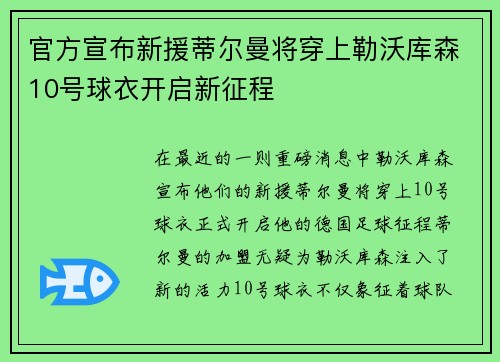 官方宣布新援蒂尔曼将穿上勒沃库森10号球衣开启新征程

在最近的一则重磅消息中勒沃库森宣布他们的新援蒂尔曼将穿上10号球衣正式开启他的德国足球征程蒂尔曼的加盟无疑为勒沃库森注入了新的活力10号球衣不仅象征着球队